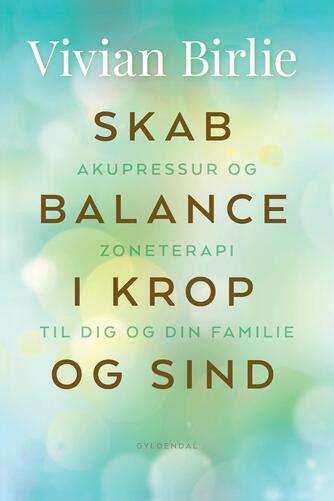 Vivian Birlie

SKAB

AKUPRESSUR OG

BALANCE

ZONETERAPI

I KROP

TIL DIG OG DIN FAMILIE

OG SIND

GYLDENDAL